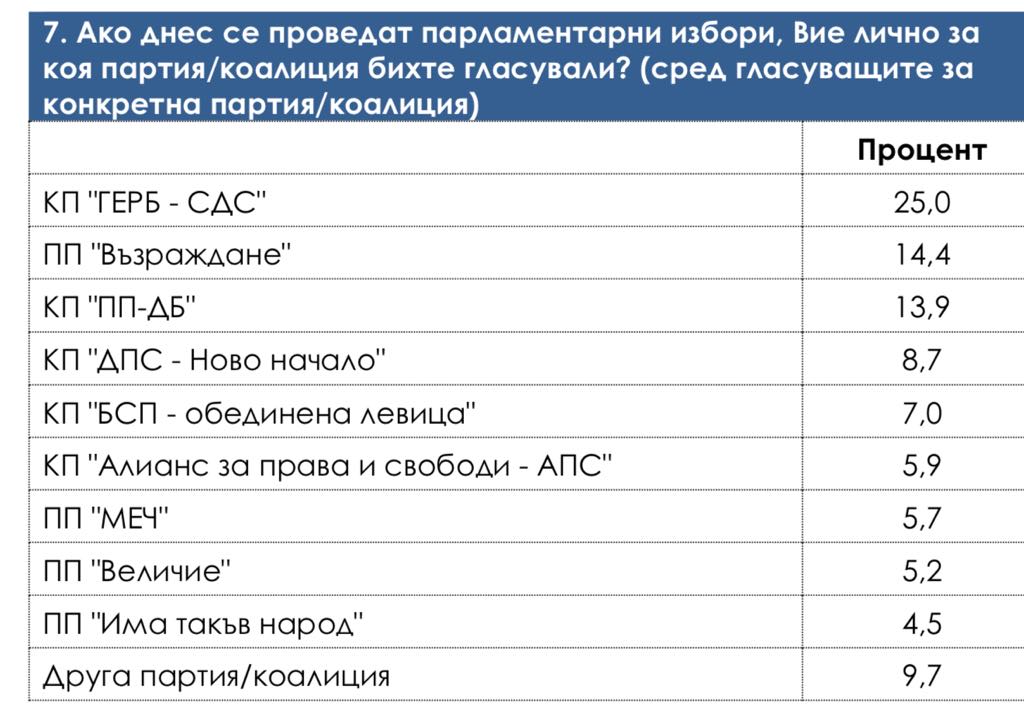 7. Ако днес се проведат парламентарни избори, Вие лично за коя партия/коалиция бихте гласували? (сред гласуващите за конкретна партия/коалиция)

| | Процент |
|---|---|
| КП "ГЕРБ - СДС" | 25,0 |
| ПП "Възраждане" | 14,4 |
| КП "ПП-ДБ" | 13,9 |
| КП "ДПС - Ново начало" | 8,7 |
| КП "БСП - обединена левица" | 7,0 |
| КП "Алианс за права и свободи - АПС" | 5,9 |
| ПП "МЕЧ" | 5,7 |
| ПП "Величие" | 5,2 |
| ПП "Има такъв народ" | 4,5 |
| Друга партия/коалиция | 9,7 |